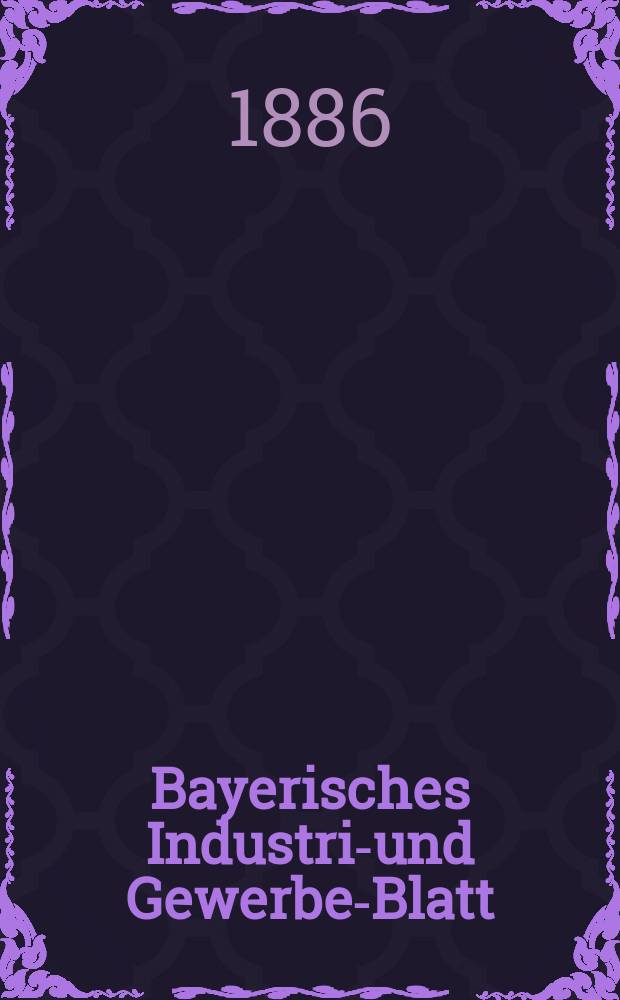 1886

Bayerisches Industri-und Gewerbe-Blatt